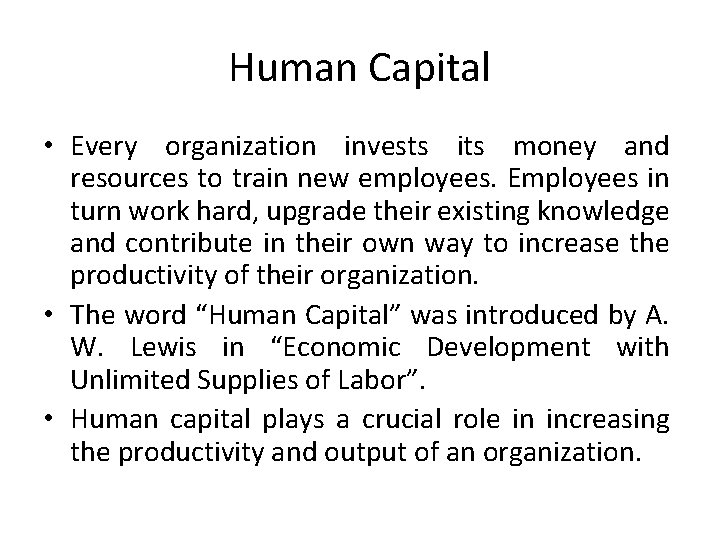 Human Capital

• Every organization invests its money and resources to train new employees. Employees in turn work hard, upgrade their existing knowledge and contribute in their own way to increase the productivity of their organization.
• The word "Human Capital" was introduced by A. W. Lewis in "Economic Development with Unlimited Supplies of Labor".
• Human capital plays a crucial role in increasing the productivity and output of an organization.